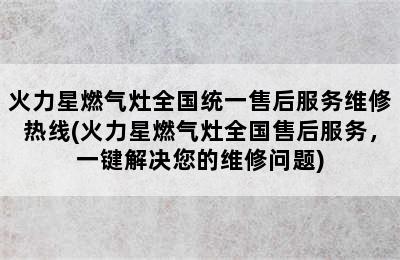 火力星燃气灶全国统一售后服务维修热线(火力星燃气灶全国售后服务，一键解决您的维修问题)